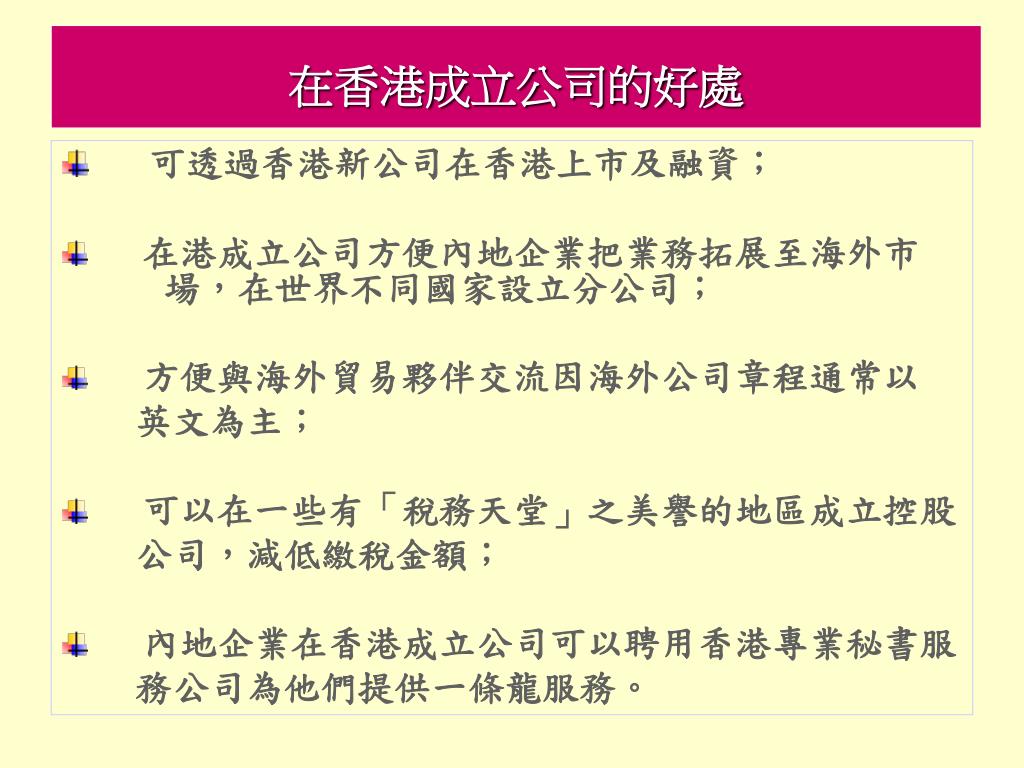 在香港成立公司的好處

可透過香港新公司在香港上市及融資；

在港成立公司方便內地企業把業務拓展至海外市場，在世界不同國家設立分公司；

方便與海外貿易夥伴交流因海外公司章程通常以英文為主；

可以在一些有「稅務天堂」之美譽的地區成立控股公司，減低繳稅金額；

內地企業在香港成立公司可以聘用香港專業秘書服務公司為他們提供一條龍服務。